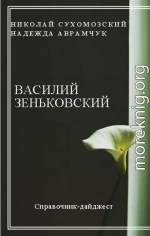 НИКОЛАЙ СУХОМОЗСКИЙ
НАДЕЖДА АВРАМЧУК

ВАСИЛИЙ
ЗЕНЬКОВСКИЙ

Справочник-дайджест

moreknig.org